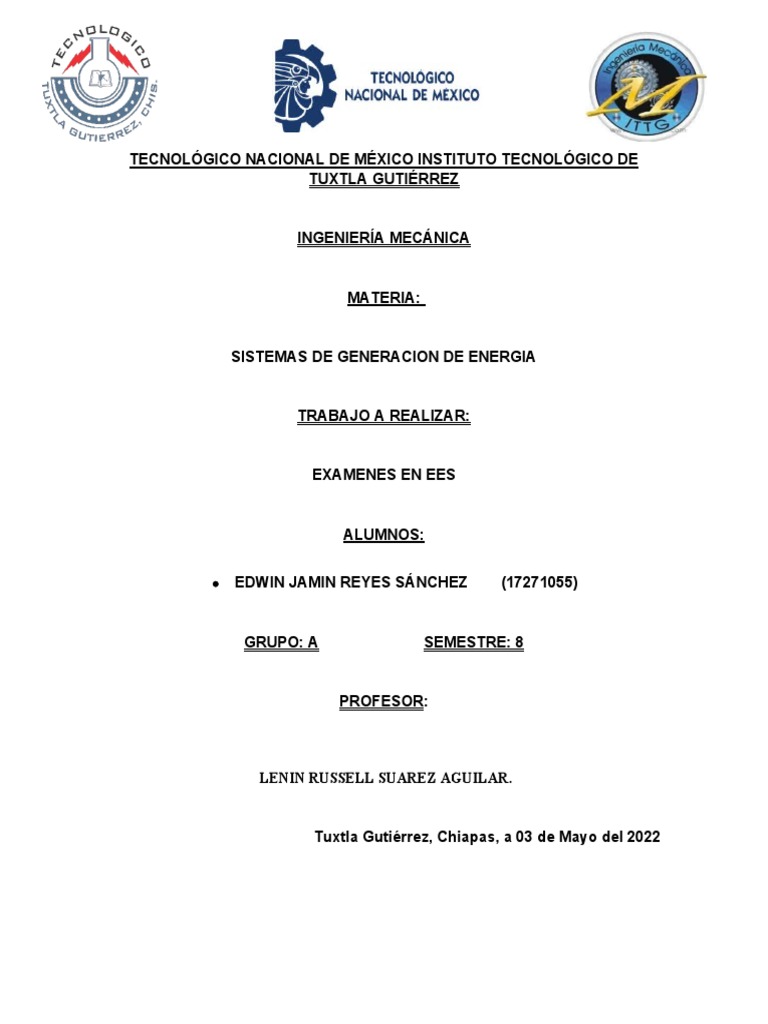 TECNOLOGICO
TUXTLA GUTIERREZ, CHIS.

TECNOLÓGICO NACIONAL DE MÉXICO

Ingeniería Mecánica
ITTG

TECNOLÓGICO NACIONAL DE MÉXICO INSTITUTO TECNOLÓGICO DE TUXTLA GUTIÉRREZ

INGENIERÍA MECÁNICA

MATERIA:

SISTEMAS DE GENERACION DE ENERGIA

TRABAJO A REALIZAR:

EXAMENES EN EES

ALUMNOS:

• EDWIN JAMIN REYES SÁNCHEZ (17271055)

GRUPO: A SEMESTRE: 8

PROFESOR:

LENIN RUSSELL SUAREZ AGUILAR.

Tuxtla Gutiérrez, Chiapas, a 03 de Mayo del 2022